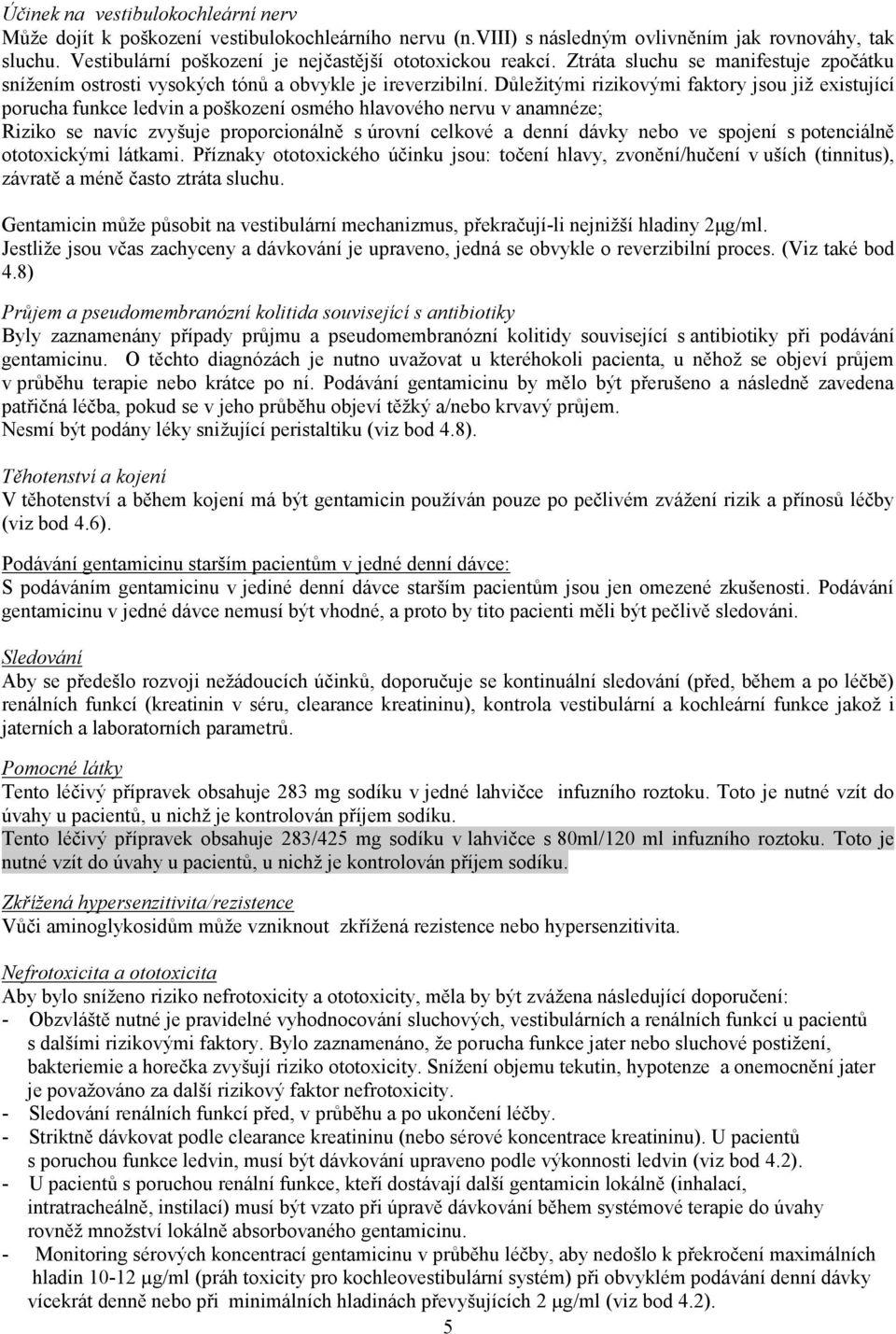 Účinek na vestibulokochleární nerv
Může dojít k poškození vestibulokochleárního nervu (n.VIII) s následným ovlivněním jak rovnováhy, tak sluchu. Vestibulární poškození je nejčastější ototoxickou reakcí. Ztráta sluchu se manifestuje zpočátku snížením ostrosti vysokých tónů a obvykle je ireverzibilní. Důležitými rizikovými faktory jsou již existující porucha funkce ledvin a poškození osmého hlavového nervu v anamnéze;
Riziko se navíc zvyšuje proporcionálně s úrovní celkové a denní dávky nebo ve spojení s potenciálně ototoxickými látkami. Příznaky ototoxického účinku jsou: točení hlavy, zvonění/hučení v uších (tinnitus), závratě a méně často ztráta sluchu.

Gentamicin může působit na vestibulární mechanizmus, překračují-li nejnižší hladiny 2μg/ml.
Jestliže jsou včas zachyceny a dávkování je upraveno, jedná se obvykle o reverzibilní proces. (Viz také bod 4.8)

Průjem a pseudomembranózní kolitida související s antibiotiky
Byly zaznamenány případy průjmu a pseudomembranózní kolitidy související s antibiotiky při podávání gentamicinu. O těchto diagnózách je nutno uvažovat u kteréhokoli pacienta, u něhož se objeví průjem v průběhu terapie nebo krátce po ní. Podávání gentamicinu by mělo být přerušeno a následně zavedena patřičná léčba, pokud se v jeho průběhu objeví těžký a/nebo krvavý průjem.
Nesmí být podány léky snižující peristaltiku (viz bod 4.8).

Těhotenství a kojení
V těhotenství a během kojení má být gentamicin používán pouze po pečlivém zvážení rizik a přínosů léčby (viz bod 4.6).

Podávání gentamicinu starším pacientům v jedné denní dávce:
S podáváním gentamicinu v jediné denní dávce starším pacientům jsou jen omezené zkušenosti. Podávání gentamicinu v jedné dávce nemusí být vhodné, a proto by tito pacienti měli být pečlivě sledováni.

Sledování
Aby se předešlo rozvoji nežádoucích účinků, doporučuje se kontinuální sledování (před, během a po léčbě) renálních funkcí (kreatinin v séru, clearance kreatininu), kontrola vestibulární a kochleární funkce jakož i jaterních a laboratorních parametrů.

Pomocné látky
Tento léčivý přípravek obsahuje 283 mg sodíku v jedné lahvičce infuzního roztoku. Toto je nutné vzít do úvahy u pacientů, u nichž je kontrolován příjem sodíku.
Tento léčivý přípravek obsahuje 283/425 mg sodíku v lahvičce s 80ml/120 ml infuzního roztoku. Toto je nutné vzít do úvahy u pacientů, u nichž je kontrolován příjem sodíku.

Zkřížená hypersenzitivita/rezistence
Vůči aminoglykosidům může vzniknout zkřížená rezistence nebo hypersenzitivita.

Nefrotoxicita a ototoxicita
Aby bylo sníženo riziko nefrotoxicity a ototoxicity, měla by být zvážena následující doporučení:
- Obzvláště nutné je pravidelné vyhodnocování sluchových, vestibulárních a renálních funkcí u pacientů s dalšími rizikovými faktory. Bylo zaznamenáno, že porucha funkce jater nebo sluchové postižení, bakteriemie a horečka zvyšují riziko ototoxicity. Snížení objemu tekutin, hypotenze a onemocnění jater je považováno za další rizikový faktor nefrotoxicity.
- Sledování renálních funkcí před, v průběhu a po ukončení léčby.
- Striktně dávkovat podle clearance kreatininu (nebo sérové koncentrace kreatininu). U pacientů s poruchou funkce ledvin, musí být dávkování upraveno podle výkonnosti ledvin (viz bod 4.2).
- U pacientů s poruchou renální funkce, kteří dostávají další gentamicin lokálně (inhalací, intratracheálně, instilací) musí být vzato při úpravě dávkování během systémové terapie do úvahy rovněž množství lokálně absorbovaného gentamicinu.
- Monitoring sérových koncentrací gentamicinu v průběhu léčby, aby nedošlo k překročení maximálních hladin 10-12 μg/ml (práh toxicity pro kochleovestibulární systém) při obvyklém podávání denní dávky vícekrát denně nebo při minimálních hladinách převyšujících 2 μg/ml (viz bod 4.2).
5